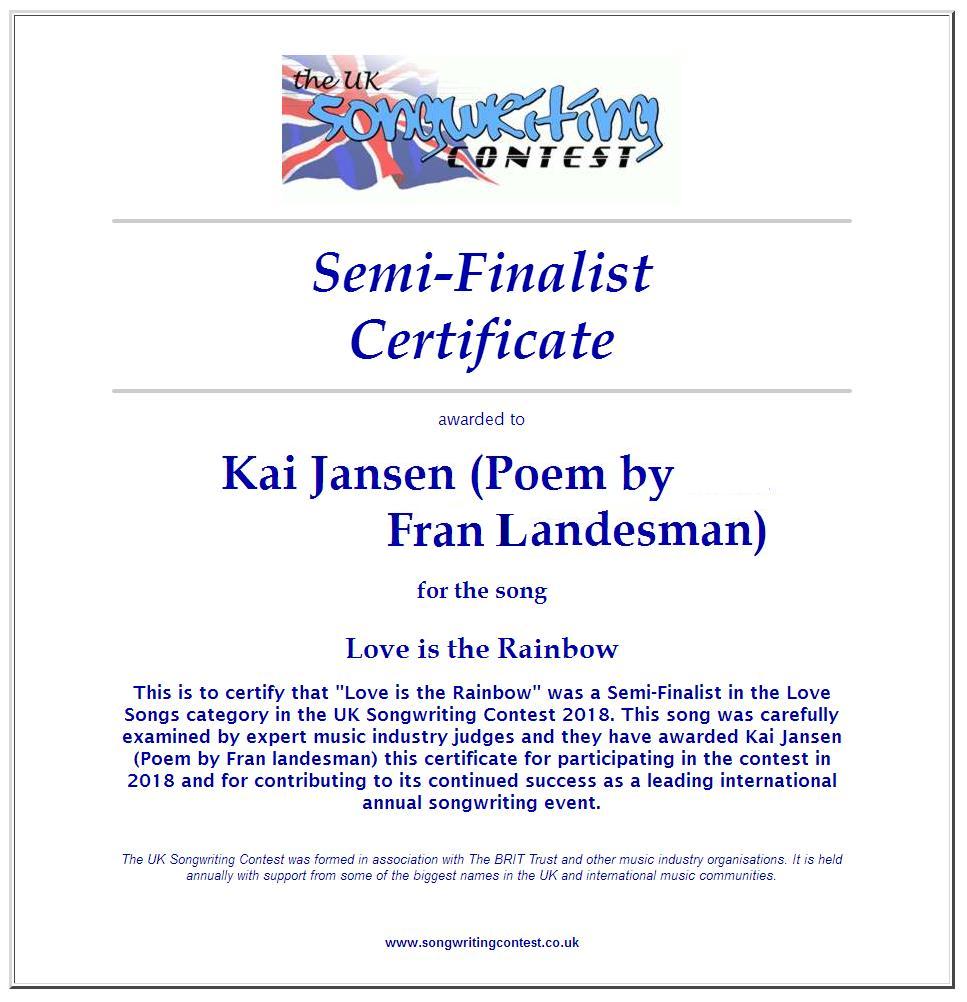 the UK Songwriting CONTEST

Semi-Finalist Certificate

awarded to

Kai Jansen (Poem by Fran Landesman)

for the song

Love is the Rainbow

This is to certify that "Love is the Rainbow" was a Semi-Finalist in the Love Songs category in the UK Songwriting Contest 2018. This song was carefully examined by expert music industry judges and they have awarded Kai Jansen (Poem by Fran landesman) this certificate for participating in the contest in 2018 and for contributing to its continued success as a leading international annual songwriting event.

The UK Songwriting Contest was formed in association with The BRIT Trust and other music industry organisations. It is held annually with support from some of the biggest names in the UK and international music communities.

www.songwritingcontest.co.uk